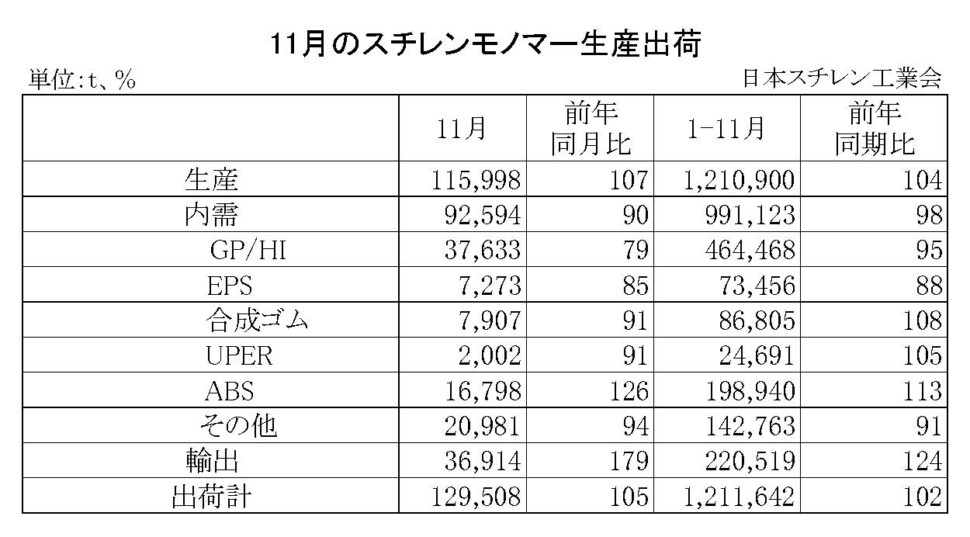 11月のスチレンモノマー生産出荷

単位:t、%

日本スチレン工業会

| | 11月 | 前年同月比 | 1-11月 | 前年同期比 |
|---|---|---|---|---|
| 生産 | 115,998 | 107 | 1,210,900 | 104 |
| 内需 | 92,594 | 90 | 991,123 | 98 |
| GP/HI | 37,633 | 79 | 464,468 | 95 |
| EPS | 7,273 | 85 | 73,456 | 88 |
| 合成ゴム | 7,907 | 91 | 86,805 | 108 |
| UPER | 2,002 | 91 | 24,691 | 105 |
| ABS | 16,798 | 126 | 198,940 | 113 |
| その他 | 20,981 | 94 | 142,763 | 91 |
| 輸出 | 36,914 | 179 | 220,519 | 124 |
| 出荷計 | 129,508 | 105 | 1,211,642 | 102 |